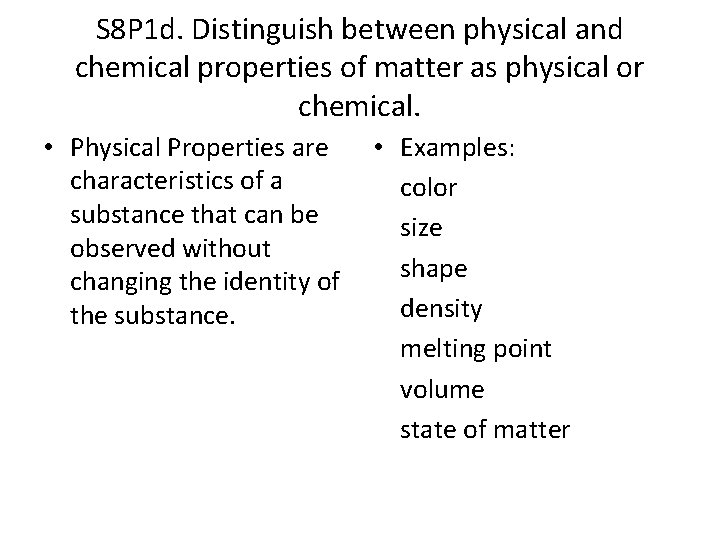 S8P1d. Distinguish between physical and chemical properties of matter as physical or chemical.

• Physical Properties are characteristics of a substance that can be observed without changing the identity of the substance.

• Examples:
color
size
shape
density
melting point
volume
state of matter